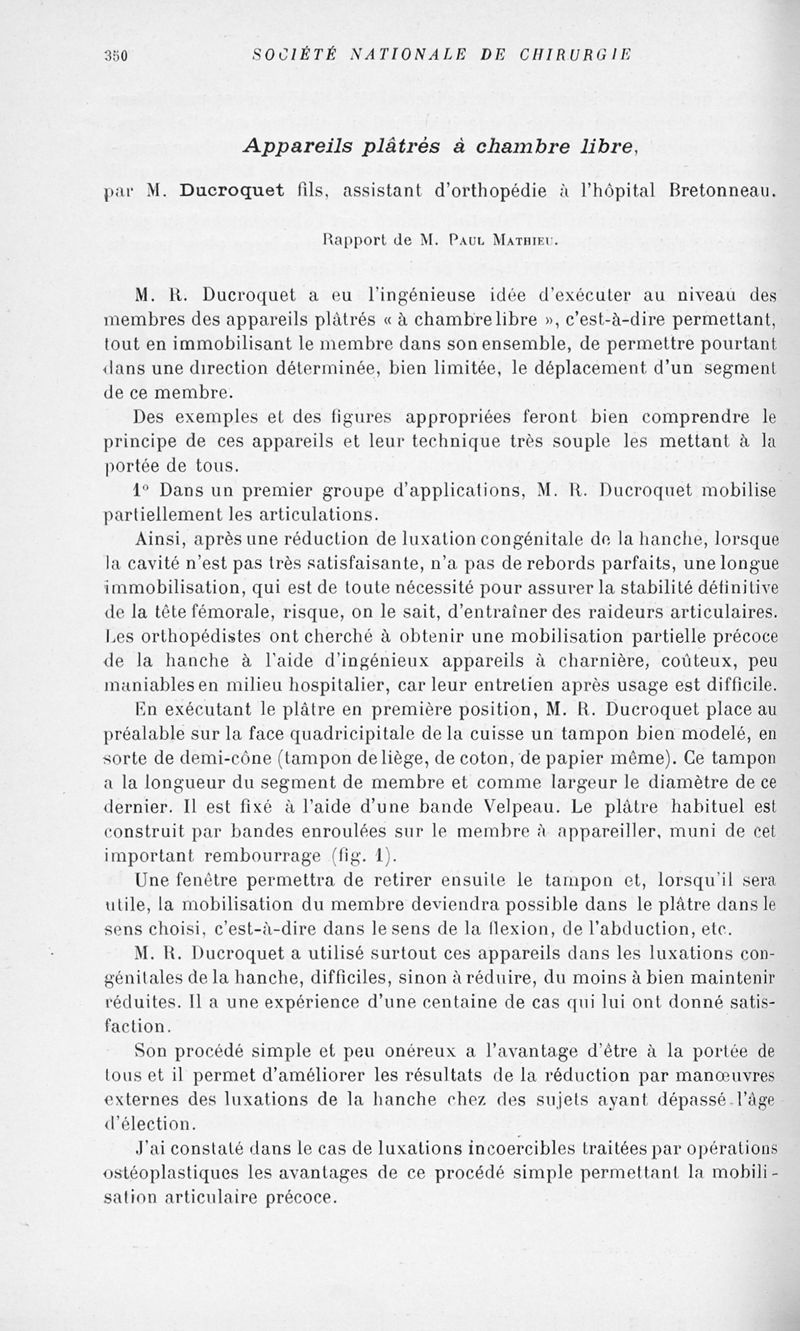 350 SOCIÉTÉ NATIONALE DE CHIRURGIE

Appareils plâtrés à chambre libre,

par M. Ducroquet fils, assistant d'orthopédie à l'hôpital Bretonneau.

Rapport de M. Paul Mathieu.

M. R. Ducroquet a eu l'ingénieuse idée d'exécuter au niveau des membres des appareils plâtrés « à chambre libre », c'est-à-dire permettant, tout en immobilisant le membre dans son ensemble, de permettre pourtant dans une direction déterminée, bien limitée, le déplacement d'un segment de ce membre.

Des exemples et des figures appropriées feront bien comprendre le principe de ces appareils et leur technique très souple les mettant à la portée de tous.

1° Dans un premier groupe d'applications, M. R. Ducroquet mobilise partiellement les articulations.

Ainsi, après une réduction de luxation congénitale de la hanche, lorsque la cavité n'est pas très satisfaisante, n'a pas de rebords parfaits, une longue immobilisation, qui est de toute nécessité pour assurer la stabilité définitive de la tête fémorale, risque, on le sait, d'entraîner des raideurs articulaires. Les orthopédistes ont cherché à obtenir une mobilisation partielle précoce de la hanche à l'aide d'ingénieux appareils à charnière, coûteux, peu maniables en milieu hospitalier, car leur entretien après usage est difficile.

En exécutant le plâtre en première position, M. R. Ducroquet place au préalable sur la face quadricipitale de la cuisse un tampon bien modelé, en sorte de demi-cône (tampon de liège, de coton, de papier même). Ce tampon a la longueur du segment de membre et comme largeur le diamètre de ce dernier. Il est fixé à l'aide d'une bande Velpeau. Le plâtre habituel est construit par bandes enroulées sur le membre à appareiller, muni de cet important rembourrage (fig. 1).

Une fenêtre permettra de retirer ensuite le tampon et, lorsqu'il sera utile, la mobilisation du membre deviendra possible dans le plâtre dans le sens choisi, c'est-à-dire dans le sens de la flexion, de l'abduction, etc.

M. R. Ducroquet a utilisé surtout ces appareils dans les luxations congénitales de la hanche, difficiles, sinon à réduire, du moins à bien maintenir réduites. Il a une expérience d'une centaine de cas qui lui ont donné satisfaction.

Son procédé simple et peu onéreux a l'avantage d'être à la portée de tous et il permet d'améliorer les résultats de la réduction par manœuvres externes des luxations de la hanche chez des sujets ayant dépassé l'âge d'élection.

J'ai constaté dans le cas de luxations incoercibles traitées par opérations ostéoplastiques les avantages de ce procédé simple permettant la mobilisation articulaire précoce.